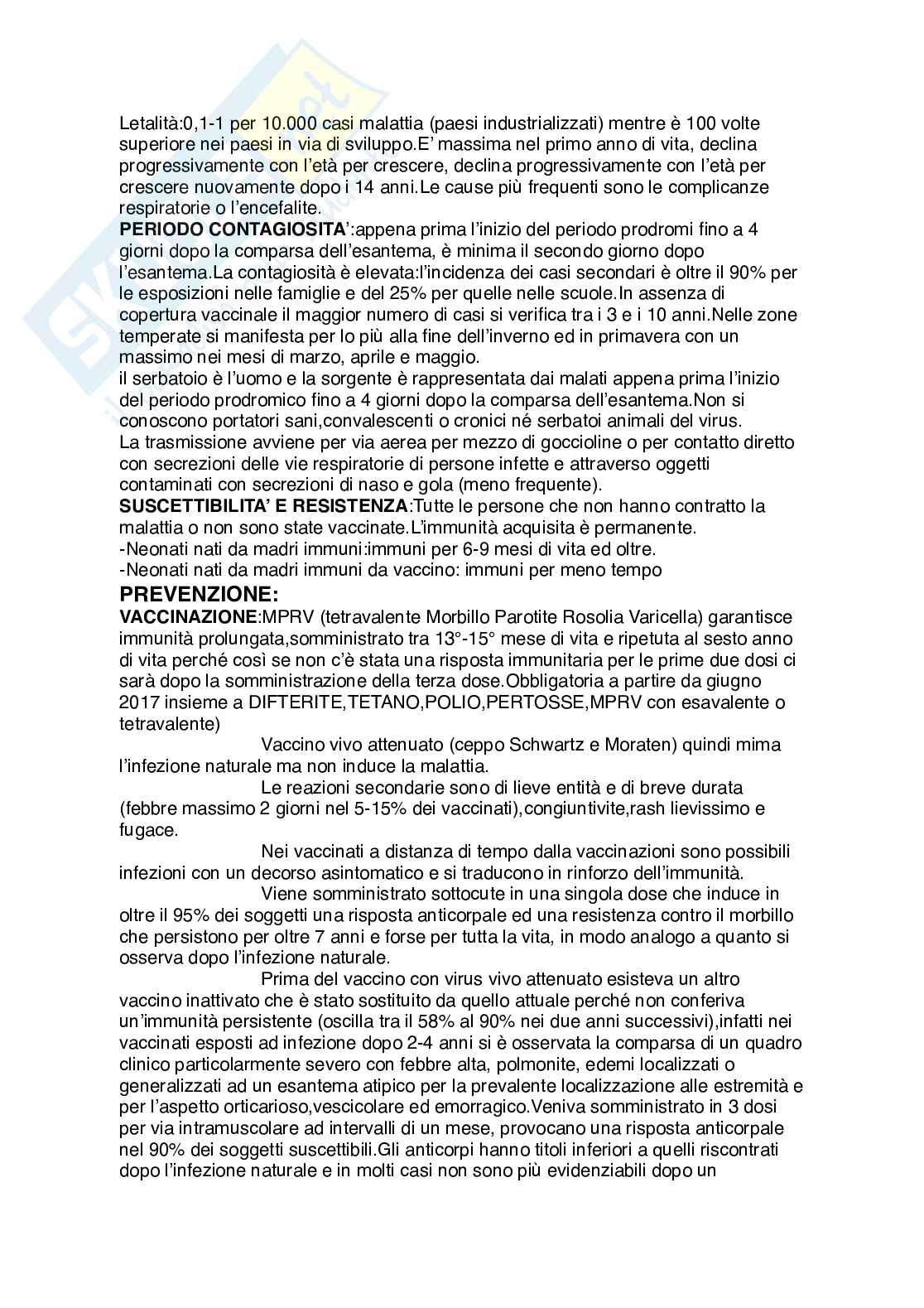 Letalità:0,1-1 per 10.000 casi malattia (paesi industrializzati) mentre è 100 volte superiore nei paesi in via di sviluppo.E' massima nel primo anno di vita, declina progressivamente con l'età per crescere, declina progressivamente con l'età per crescere nuovamente dopo i 14 anni.Le cause più frequenti sono le complicanze respiratorie o l'encefalite.
**PERIODO CONTAGIOSITA'**:appena prima l'inizio del periodo prodromi fino a 4 giorni dopo la comparsa dell'esantema, è minima il secondo giorno dopo l'esantema.La contagiosità è elevata:l'incidenza dei casi secondari è oltre il 90% per le esposizioni nelle famiglie e del 25% per quelle nelle scuole.In assenza di copertura vaccinale il maggior numero di casi si verifica tra i 3 e i 10 anni.Nelle zone temperate si manifesta per lo più alla fine dell'inverno ed in primavera con un massimo nei mesi di marzo, aprile e maggio.
il serbatoio è l'uomo e la sorgente è rappresentata dai malati appena prima l'inizio del periodo prodromico fino a 4 giorni dopo la comparsa dell'esantema.Non si conoscono portatori sani,convalescenti o cronici né serbatoi animali del virus.
La trasmissione avviene per via aerea per mezzo di goccioline o per contatto diretto con secrezioni delle vie respiratorie di persone infette e attraverso oggetti contaminati con secrezioni di naso e gola (meno frequente).
**SUSCETTIBILITA' E RESISTENZA**:Tutte le persone che non hanno contratto la malattia o non sono state vaccinate.L'immunità acquisita è permanente.
-Neonati nati da madri immuni:immuni per 6-9 mesi di vita ed oltre.
-Neonati nati da madri immuni da vaccino: immuni per meno tempo
**PREVENZIONE:**
**VACCINAZIONE**:MPRV (tetravalente Morbillo Parotite Rosolia Varicella) garantisce immunità prolungata,somministrato tra 13°-15° mese di vita e ripetuta al sesto anno di vita perché così se non c'è stata una risposta immunitaria per le prime due dosi ci sarà dopo la somministrazione della terza dose.Obbligatoria a partire da giugno 2017 insieme a DIFTERITE,TETANO,POLIO,PERTOSSE,MPRV con esavalente o tetravalente)
Vaccino vivo attenuato (ceppo Schwartz e Moraten) quindi mima l'infezione naturale ma non induce la malattia.
Le reazioni secondarie sono di lieve entità e di breve durata (febbre massimo 2 giorni nel 5-15% dei vaccinati),congiuntivite,rash lievissimo e fugace.
Nei vaccinati a distanza di tempo dalla vaccinazioni sono possibili infezioni con un decorso asintomatico e si traducono in rinforzo dell'immunità.
Viene somministrato sottocute in una singola dose che induce in oltre il 95% dei soggetti una risposta anticorpale ed una resistenza contro il morbillo che persistono per oltre 7 anni e forse per tutta la vita, in modo analogo a quanto si osserva dopo l'infezione naturale.
Prima del vaccino con virus vivo attenuato esisteva un altro vaccino inattivato che è stato sostituito da quello attuale perché non conferiva un'immunità persistente (oscilla tra il 58% al 90% nei due anni successivi),infatti nei vaccinati esposti ad infezione dopo 2-4 anni si è osservata la comparsa di un quadro clinico particolarmente severo con febbre alta, polmonite, edemi localizzati o generalizzati ad un esantema atipico per la prevalente localizzazione alle estremità e per l'aspetto orticarioso,vescicolare ed emorragico.Veniva somministrato in 3 dosi per via intramuscolare ad intervalli di un mese, provocano una risposta anticorpale nel 90% dei soggetti suscettibili.Gli anticorpi hanno titoli inferiori a quelli riscontrati dopo l'infezione naturale e in molti casi non sono più evidenziabili dopo un